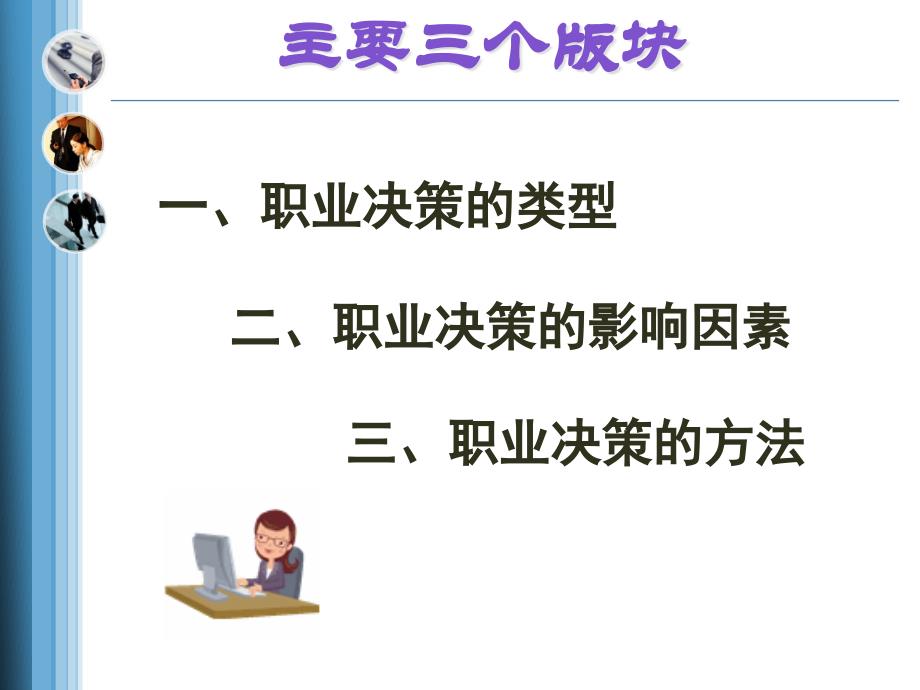 主要三个版块

一、职业决策的类型

二、职业决策的影响因素

三、职业决策的方法